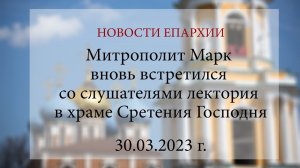 НОВОСТИ ЕПАРХИИ

Митрополит Марк вновь встретился со слушателями лектория в храме Сретения Господня

30.03.2023 г.